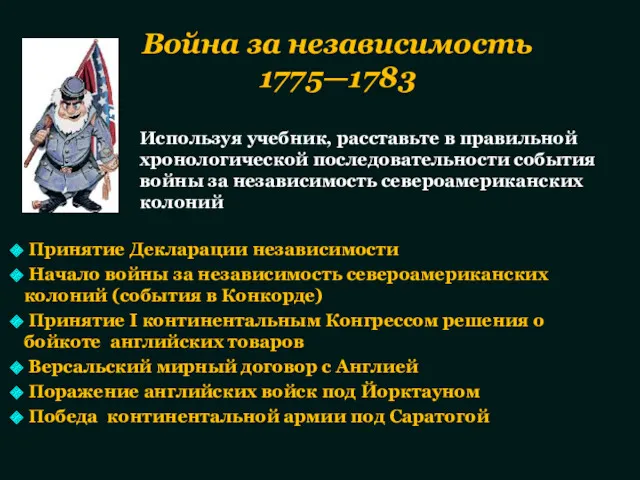 Война за независимость 1775—1783

Используя учебник, расставьте в правильной хронологической последовательности события войны за независимость североамериканских колоний

Принятие Декларации независимости
Начало войны за независимость североамериканских колоний (события в Конкорде)
Принятие I континентальным Конгрессом решения о бойкоте английских товаров
Версальский мирный договор с Англией
Поражение английских войск под Йорктауном
Победа континентальной армии под Саратогой